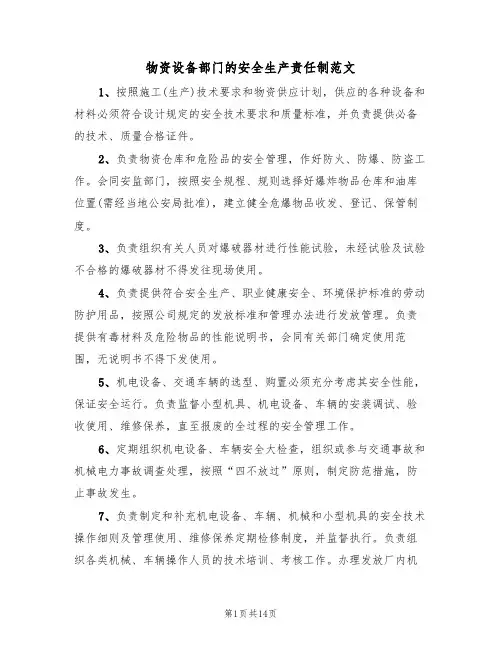 物资设备部门的安全生产责任制范文

1、按照施工(生产)技术要求和物资供应计划，供应的各种设备和材料必须符合设计规定的安全技术要求和质量标准，并负责提供必备的技术、质量合格证件。

2、负责物资仓库和危险品的安全管理，作好防火、防爆、防盗工作。会同安监部门，按照安全规程、规则选择好爆炸物品仓库和油库位置(需经当地公安局批准)，建立健全危爆物品收发、登记、保管制度。

3、负责组织有关人员对爆破器材进行性能试验，未经试验及试验不合格的爆破器材不得发往现场使用。

4、负责提供符合安全生产、职业健康安全、环境保护标准的劳动防护用品，按照公司规定的发放标准和管理办法进行发放管理。负责提供有毒材料及危险物品的性能说明书，会同有关部门确定使用范围，无说明书不得下发使用。

5、机电设备、交通车辆的选型、购置必须充分考虑其安全性能，保证安全运行。负责监督小型机具、机电设备、车辆的安装调试、验收使用、维修保养，直至报废的全过程的安全管理工作。

6、定期组织机电设备、车辆安全大检查，组织或参与交通事故和机械电力事故调查处理，按照“四不放过”原则，制定防范措施，防止事故发生。

7、负责制定和补充机电设备、车辆、机械和小型机具的安全技术操作细则及管理使用、维修保养定期检修制度，并监督执行。负责组织各类机械、车辆操作人员的技术培训、考核工作。办理发放厂内机

第1页共14页